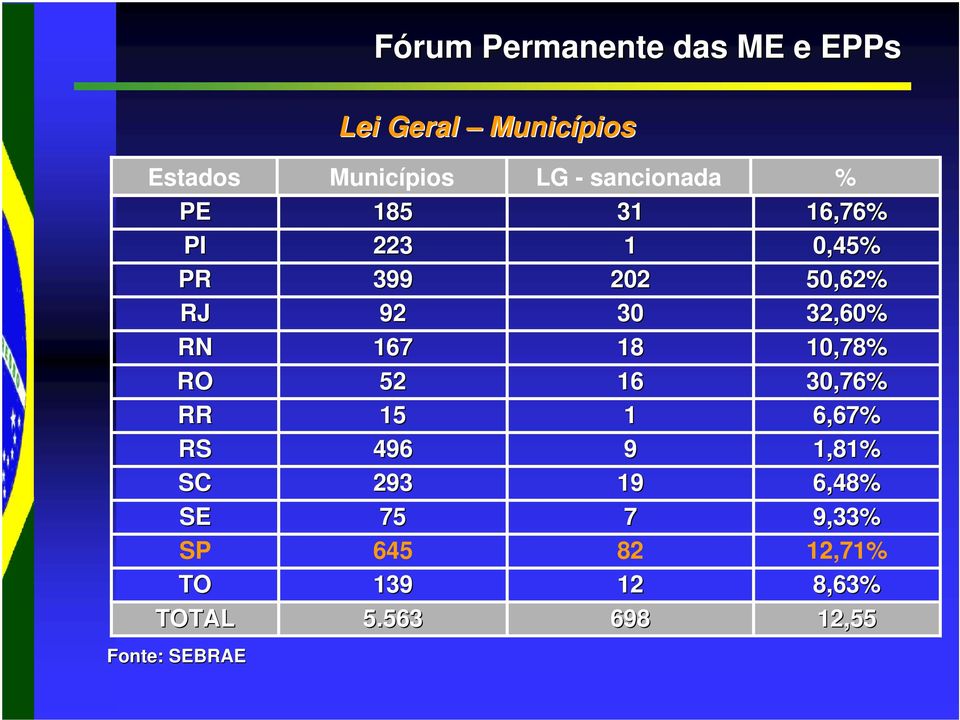 Fórum Permanente das ME e EPPs

Lei Geral – Municípios

| Estados | Municípios | LG - sancionada | % |
|---|---|---|---|
| PE | 185 | 31 | 16,76% |
| PI | 223 | 1 | 0,45% |
| PR | 399 | 202 | 50,62% |
| RJ | 92 | 30 | 32,60% |
| RN | 167 | 18 | 10,78% |
| RO | 52 | 16 | 30,76% |
| RR | 15 | 1 | 6,67% |
| RS | 496 | 9 | 1,81% |
| SC | 293 | 19 | 6,48% |
| SE | 75 | 7 | 9,33% |
| SP | 645 | 82 | 12,71% |
| TO | 139 | 12 | 8,63% |
| TOTAL | 5.563 | 698 | 12,55 |

Fonte: SEBRAE